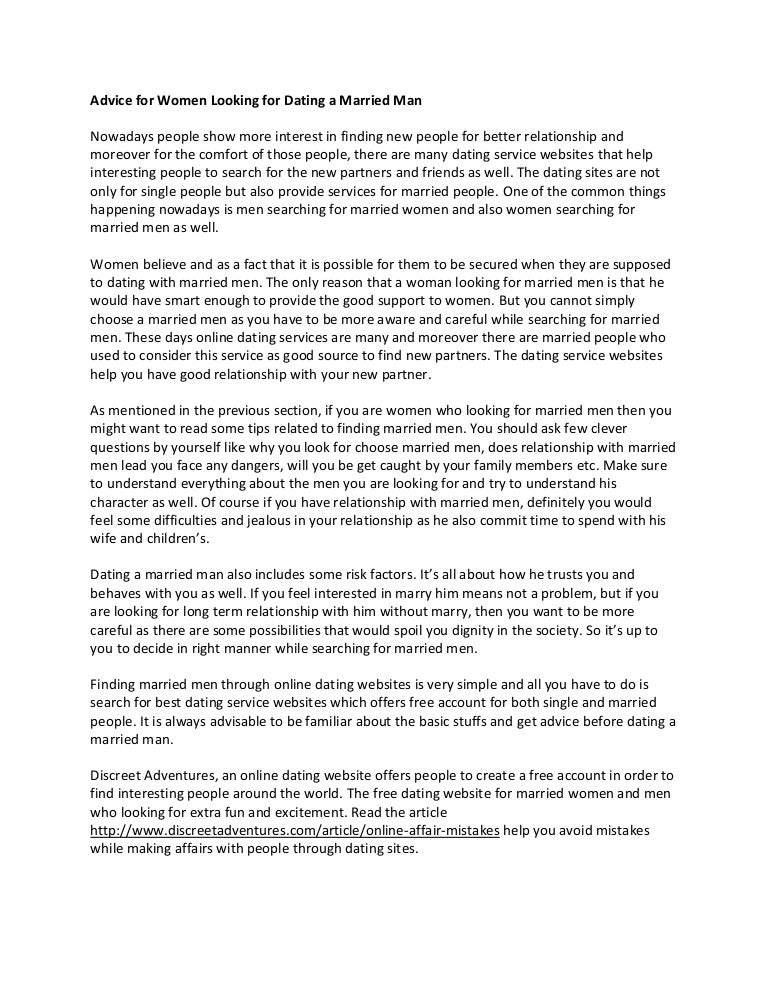 Advice for Women Looking for Dating a Married Man

Nowadays people show more interest in finding new people for better relationship and moreover for the comfort of those people, there are many dating service websites that help interesting people to search for the new partners and friends as well. The dating sites are not only for single people but also provide services for married people. One of the common things happening nowadays is men searching for married women and also women searching for married men as well.

Women believe and as a fact that it is possible for them to be secured when they are supposed to dating with married men. The only reason that a woman looking for married men is that he would have smart enough to provide the good support to women. But you cannot simply choose a married men as you have to be more aware and careful while searching for married men. These days online dating services are many and moreover there are married people who used to consider this service as good source to find new partners. The dating service websites help you have good relationship with your new partner.

As mentioned in the previous section, if you are women who looking for married men then you might want to read some tips related to finding married men. You should ask few clever questions by yourself like why you look for choose married men, does relationship with married men lead you face any dangers, will you be get caught by your family members etc. Make sure to understand everything about the men you are looking for and try to understand his character as well. Of course if you have relationship with married men, definitely you would feel some difficulties and jealous in your relationship as he also commit time to spend with his wife and children's.

Dating a married man also includes some risk factors. It's all about how he trusts you and behaves with you as well. If you feel interested in marry him means not a problem, but if you are looking for long term relationship with him without marry, then you want to be more careful as there are some possibilities that would spoil you dignity in the society. So it's up to you to decide in right manner while searching for married men.

Finding married men through online dating websites is very simple and all you have to do is search for best dating service websites which offers free account for both single and married people. It is always advisable to be familiar about the basic stuffs and get advice before dating a married man.

Discreet Adventures, an online dating website offers people to create a free account in order to find interesting people around the world. The free dating website for married women and men who looking for extra fun and excitement. Read the article http://www.discreetadventures.com/article/online-affair-mistakes help you avoid mistakes while making affairs with people through dating sites.